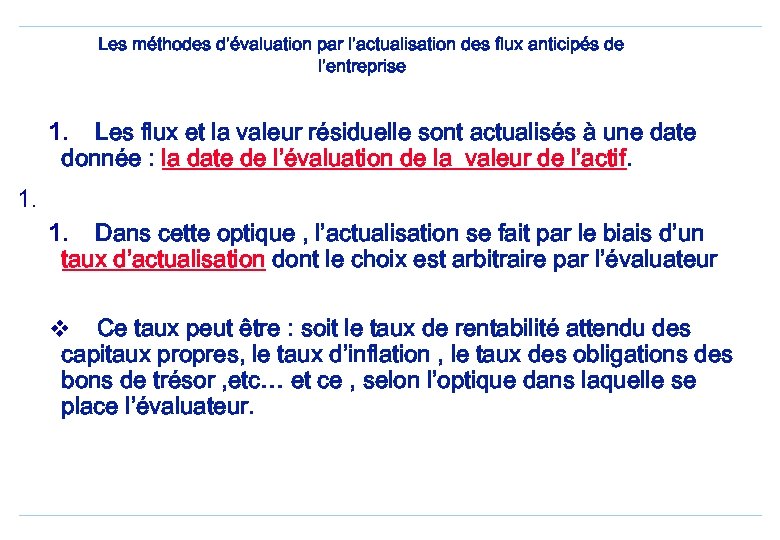 Les méthodes d'évaluation par l'actualisation des flux anticipés de l'entreprise

1. Les flux et la valeur résiduelle sont actualisés à une date donnée : la date de l'évaluation de la valeur de l'actif.

1.

1. Dans cette optique , l'actualisation se fait par le biais d'un taux d'actualisation dont le choix est arbitraire par l'évaluateur

❖ Ce taux peut être : soit le taux de rentabilité attendu des capitaux propres, le taux d'inflation , le taux des obligations des bons de trésor ,etc… et ce , selon l'optique dans laquelle se place l'évaluateur.